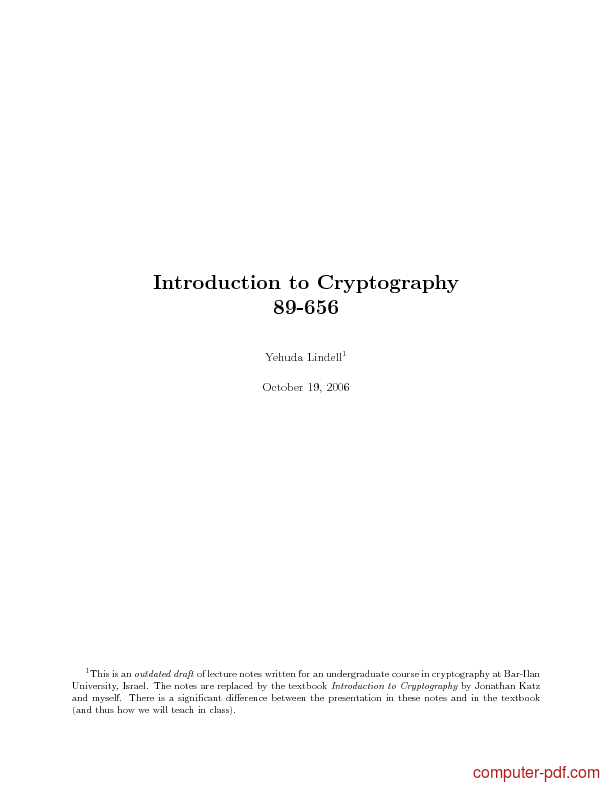 Introduction to Cryptography
89-656

Yehuda Lindell$^1$

October 19, 2006

$^1$This is an outdated draft of lecture notes written for an undergraduate course in cryptography at Bar-Ilan University, Israel. The notes are replaced by the textbook Introduction to Cryptography by Jonathan Katz and myself. There is a significant difference between the presentation in these notes and in the textbook (and thus how we will teach in class).

computer-pdf.com